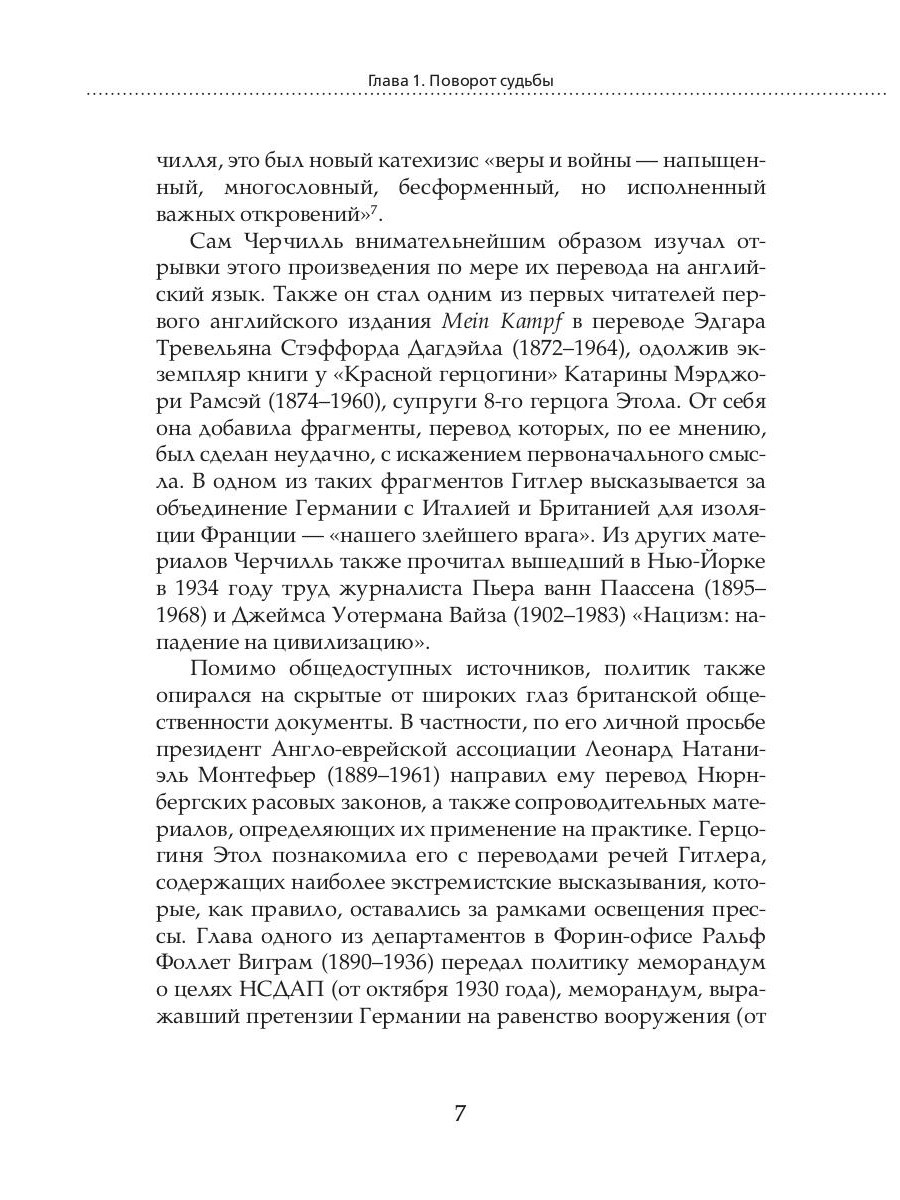 Глава 1. Поворот судьбы

чилля, это был новый катехизис «веры и войны — напыщенный, многословный, бесформенный, но исполненный важных откровений»$^7$.

Сам Черчилль внимательнейшим образом изучал отрывки этого произведения по мере их перевода на английский язык. Также он стал одним из первых читателей первого английского издания Mein Kampf в переводе Эдгара Тревельяна Стэффорда Дагдэйла (1872–1964), одолжив экземпляр книги у «Красной герцогини» Катарины Мэрджори Рамсэй (1874–1960), супруги 8-го герцога Этола. От себя она добавила фрагменты, перевод которых, по ее мнению, был сделан неудачно, с искажением первоначального смысла. В одном из таких фрагментов Гитлер высказывается за объединение Германии с Италией и Британией для изоляции Франции — «нашего злейшего врага». Из других материалов Черчилль также прочитал вышедший в Нью-Йорке в 1934 году труд журналиста Пьера ванн Паассена (1895–1968) и Джеймса Уотермана Вайза (1902–1983) «Нацизм: нападение на цивилизацию».

Помимо общедоступных источников, политик также опирался на скрытые от широких глаз британской общественности документы. В частности, по его личной просьбе президент Англо-еврейской ассоциации Леонард Натаниэль Монтефьер (1889–1961) направил ему перевод Нюрнбергских расовых законов, а также сопроводительных материалов, определяющих их применение на практике. Герцогиня Этол познакомила его с переводами речей Гитлера, содержащих наиболее экстремистские высказывания, которые, как правило, оставались за рамками освещения прессы. Глава одного из департаментов в Форин-офисе Ральф Фоллет Виграм (1890–1936) передал политику меморандум о целях НСДАП (от октября 1930 года), меморандум, выражавший претензии Германии на равенство вооружения (от

7